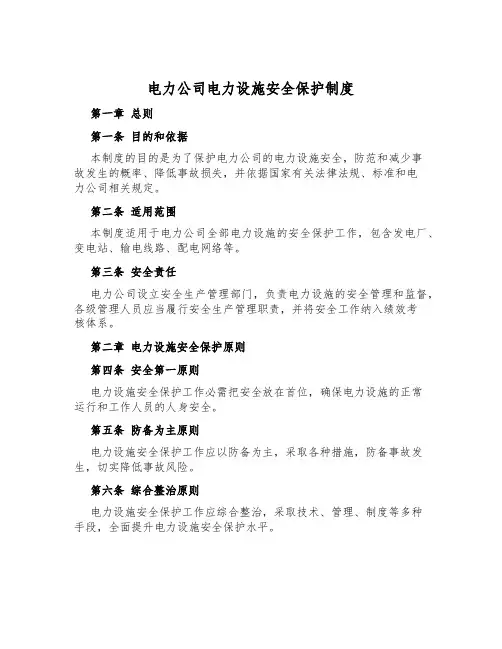 电力公司电力设施安全保护制度

第一章 总则

第一条 目的和依据

本制度的目的是为了保护电力公司的电力设施安全，防范和减少事故发生的概率、降低事故损失，并依据国家有关法律法规、标准和电力公司相关规定。

第二条 适用范围

本制度适用于电力公司全部电力设施的安全保护工作，包含发电厂、变电站、输电线路、配电网络等。

第三条 安全责任

电力公司设立安全生产管理部门，负责电力设施的安全管理和监督，各级管理人员应当履行安全生产管理职责，并将安全工作纳入绩效考核体系。

第二章 电力设施安全保护原则

第四条 安全第一原则

电力设施安全保护工作必需把安全放在首位，确保电力设施的正常运行和工作人员的人身安全。

第五条 防备为主原则

电力设施安全保护工作应以防备为主，采取各种措施，防备事故发生，切实降低事故风险。

第六条 综合整治原则

电力设施安全保护工作应综合整治，采取技术、管理、制度等多种手段，全面提升电力设施安全保护水平。